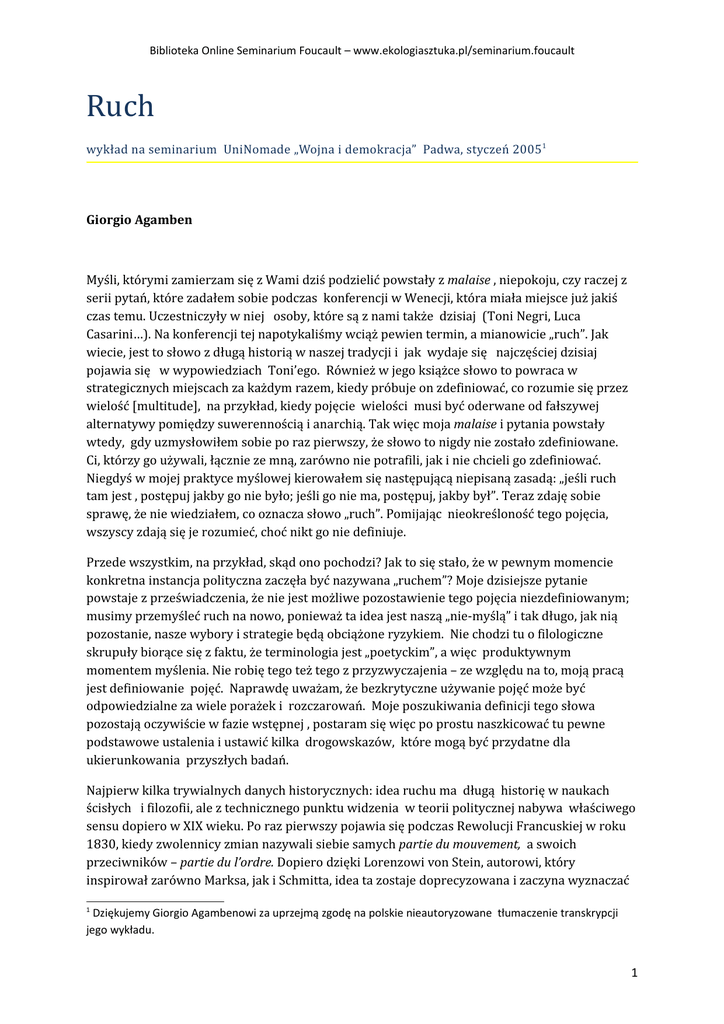 Biblioteka Online Seminarium Foucault – www.ekologiasztuka.pl/seminarium.foucault

Ruch

wykład na seminarium UniNomade „Wojna i demokracja" Padwa, styczeń 2005$^1$

Giorgio Agamben

Myśli, którymi zamierzam się z Wami dziś podzielić powstały z malaise , niepokoju, czy raczej z serii pytań, które zadałem sobie podczas konferencji w Wenecji, która miała miejsce już jakiś czas temu. Uczestniczyły w niej osoby, które są z nami także dzisiaj (Toni Negri, Luca Casarini…). Na konferencji tej napotykaliśmy wciąż pewien termin, a mianowicie „ruch". Jak wiecie, jest to słowo z długą historią w naszej tradycji i jak wydaje się najczęściej dzisiaj pojawia się w wypowiedziach Toni'ego. Również w jego książce słowo to powraca w strategicznych miejscach za każdym razem, kiedy próbuje on zdefiniować, co rozumie się przez wielość [multitude], na przykład, kiedy pojęcie wielości musi być oderwane od fałszywej alternatywy pomiędzy suwerennością i anarchią. Tak więc moja malaise i pytania powstały wtedy, gdy uzmysłowiłem sobie po raz pierwszy, że słowo to nigdy nie zostało zdefiniowane. Ci, którzy go używali, łącznie ze mną, zarówno nie potrafili, jak i nie chcieli go zdefiniować. Niegdyś w mojej praktyce myślowej kierowałem się następującą niepisaną zasadą: „jeśli ruch tam jest , postępuj jakby go nie było; jeśli go nie ma, postępuj, jakby był". Teraz zdaję sobie sprawę, że nie wiedziałem, co oznacza słowo „ruch". Pomijając nieokreśloność tego pojęcia, wszyscy zdają się je rozumieć, choć nikt go nie definiuje.

Przede wszystkim, na przykład, skąd ono pochodzi? Jak to się stało, że w pewnym momencie konkretna instancja polityczna zaczęła być nazywana „ruchem"? Moje dzisiejsze pytanie powstaje z przeświadczenia, że nie jest możliwe pozostawienie tego pojęcia niezdefiniowanym; musimy przemyśleć ruch na nowo, ponieważ ta idea jest naszą „nie-myślą" i tak długo, jak nią pozostanie, nasze wybory i strategie będą obciążone ryzykiem. Nie chodzi tu o filologiczne skrupuły biorące się z faktu, że terminologia jest „poetyckim", a więc produktywnym momentem myślenia. Nie robię tego też tego z przyzwyczajenia – ze względu na to, moją pracą jest definiowanie pojęć. Naprawdę uważam, że bezkrytyczne używanie pojęć może być odpowiedzialne za wiele porażek i rozczarowań. Moje poszukiwania definicji tego słowa pozostają oczywiście w fazie wstępnej , postaram się więc po prostu naszkicować tu pewne podstawowe ustalenia i ustawić kilka drogowskazów, które mogą być przydatne dla ukierunkowania przyszłych badań.

Najpierw kilka trywialnych danych historycznych: idea ruchu ma długą historię w naukach ścisłych i filozofii, ale z technicznego punktu widzenia w teorii politycznej nabywa właściwego sensu dopiero w XIX wieku. Po raz pierwszy pojawia się podczas Rewolucji Francuskiej w roku 1830, kiedy zwolennicy zmian nazywali siebie samych partie du mouvement, a swoich przeciwników – partie du l'ordre. Dopiero dzięki Lorenzowi von Stein, autorowi, który inspirował zarówno Marksa, jak i Schmitta, idea ta zostaje doprecyzowana i zaczyna wyznaczać

$^1$ Dziękujemy Giorgio Agambenowi za uprzejmą zgodę na polskie nieautoryzowane tłumaczenie transkrypcji jego wykładu.

1